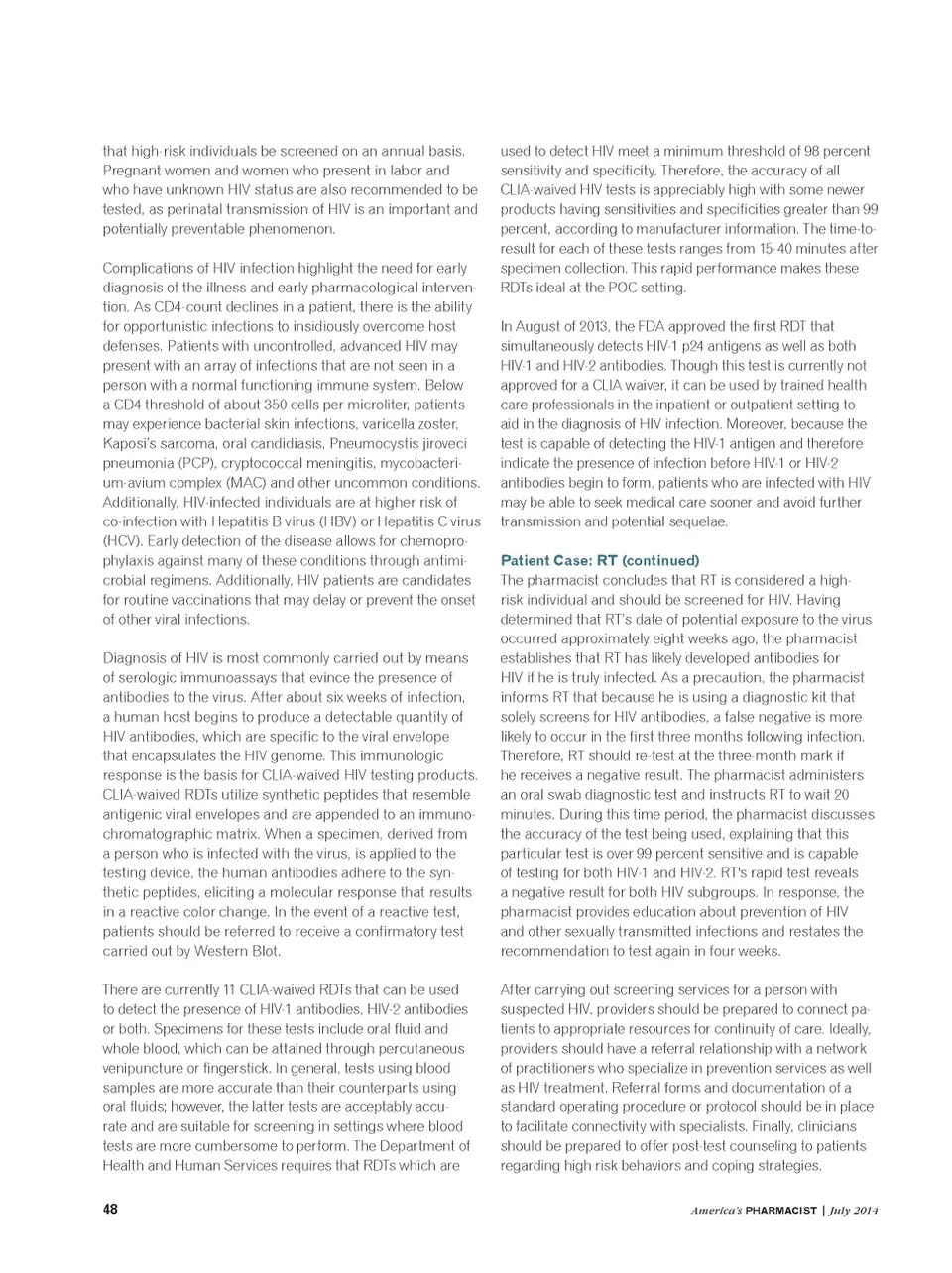 that high-risk individuals be screened on an annual basis. Pregnant women and women who present in labor and who have unknown HIV status are also recommended to be tested, as perinatal transmission of HIV is an important and potentially preventable phenomenon.

Complications of HIV infection highlight the need for early diagnosis of the illness and early pharmacological intervention. As CD4-count declines in a patient, there is the ability for opportunistic infections to insidiously overcome host defenses. Patients with uncontrolled, advanced HIV may present with an array of infections that are not seen in a person with a normal functioning immune system. Below a CD4 threshold of about 350 cells per microliter, patients may experience bacterial skin infections, varicella zoster, Kaposi's sarcoma, oral candidiasis, Pneumocystis jiroveci pneumonia (PCP), cryptococcal meningitis, mycobacterium-avium complex (MAC) and other uncommon conditions. Additionally, HIV-infected individuals are at higher risk of co-infection with Hepatitis B virus (HBV) or Hepatitis C virus (HCV). Early detection of the disease allows for chemoprophylaxis against many of these conditions through antimicrobial regimens. Additionally, HIV patients are candidates for routine vaccinations that may delay or prevent the onset of other viral infections.

Diagnosis of HIV is most commonly carried out by means of serologic immunoassays that evince the presence of antibodies to the virus. After about six weeks of infection, a human host begins to produce a detectable quantity of HIV antibodies, which are specific to the viral envelope that encapsulates the HIV genome. This immunologic response is the basis for CLIA-waived HIV testing products. CLIA-waived RDTs utilize synthetic peptides that resemble antigenic viral envelopes and are appended to an immunochromatographic matrix. When a specimen, derived from a person who is infected with the virus, is applied to the testing device, the human antibodies adhere to the synthetic peptides, eliciting a molecular response that results in a reactive color change. In the event of a reactive test, patients should be referred to receive a confirmatory test carried out by Western Blot.

There are currently 11 CLIA-waived RDTs that can be used to detect the presence of HIV-1 antibodies, HIV-2 antibodies or both. Specimens for these tests include oral fluid and whole blood, which can be attained through percutaneous venipuncture or fingerstick. In general, tests using blood samples are more accurate than their counterparts using oral fluids; however, the latter tests are acceptably accurate and are suitable for screening in settings where blood tests are more cumbersome to perform. The Department of Health and Human Services requires that RDTs which are used to detect HIV meet a minimum threshold of 98 percent sensitivity and specificity. Therefore, the accuracy of all CLIA-waived HIV tests is appreciably high with some newer products having sensitivities and specificities greater than 99 percent, according to manufacturer information. The time-to-result for each of these tests ranges from 15-40 minutes after specimen collection. This rapid performance makes these RDTs ideal at the POC setting.

In August of 2013, the FDA approved the first RDT that simultaneously detects HIV-1 p24 antigens as well as both HIV-1 and HIV-2 antibodies. Though this test is currently not approved for a CLIA waiver, it can be used by trained health care professionals in the inpatient or outpatient setting to aid in the diagnosis of HIV infection. Moreover, because the test is capable of detecting the HIV-1 antigen and therefore indicate the presence of infection before HIV-1 or HIV-2 antibodies begin to form, patients who are infected with HIV may be able to seek medical care sooner and avoid further transmission and potential sequelae.

Patient Case: RT (continued)
The pharmacist concludes that RT is considered a high-risk individual and should be screened for HIV. Having determined that RT's date of potential exposure to the virus occurred approximately eight weeks ago, the pharmacist establishes that RT has likely developed antibodies for HIV if he is truly infected. As a precaution, the pharmacist informs RT that because he is using a diagnostic kit that solely screens for HIV antibodies, a false negative is more likely to occur in the first three months following infection. Therefore, RT should re-test at the three-month mark if he receives a negative result. The pharmacist administers an oral swab diagnostic test and instructs RT to wait 20 minutes. During this time period, the pharmacist discusses the accuracy of the test being used, explaining that this particular test is over 99 percent sensitive and is capable of testing for both HIV-1 and HIV-2. RT's rapid test reveals a negative result for both HIV subgroups. In response, the pharmacist provides education about prevention of HIV and other sexually transmitted infections and restates the recommendation to test again in four weeks.

After carrying out screening services for a person with suspected HIV, providers should be prepared to connect patients to appropriate resources for continuity of care. Ideally, providers should have a referral relationship with a network of practitioners who specialize in prevention services as well as HIV treatment. Referral forms and documentation of a standard operating procedure or protocol should be in place to facilitate connectivity with specialists. Finally, clinicians should be prepared to offer post-test counseling to patients regarding high risk behaviors and coping strategies.

48 America's PHARMACIST | July 2014